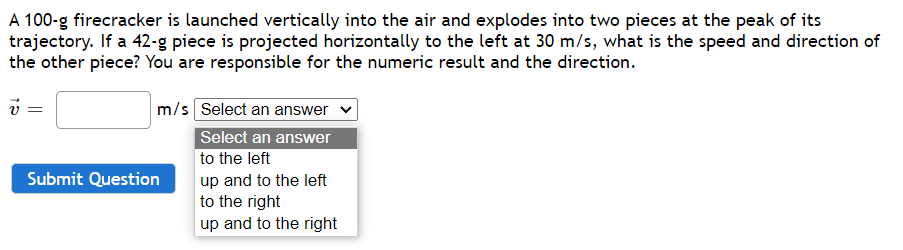 A 100-g firecracker is launched vertically into the air and explodes into two pieces at the peak of its trajectory. If a 42-g piece is projected horizontally to the left at 30 m/s, what is the speed and direction of the other piece? You are responsible for the numeric result and the direction.

$\vec{v} =$ m/s Select an answer

Select an answer
to the left
up and to the left
to the right
up and to the right

Submit Question